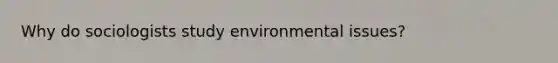 Why do sociologists study environmental issues?